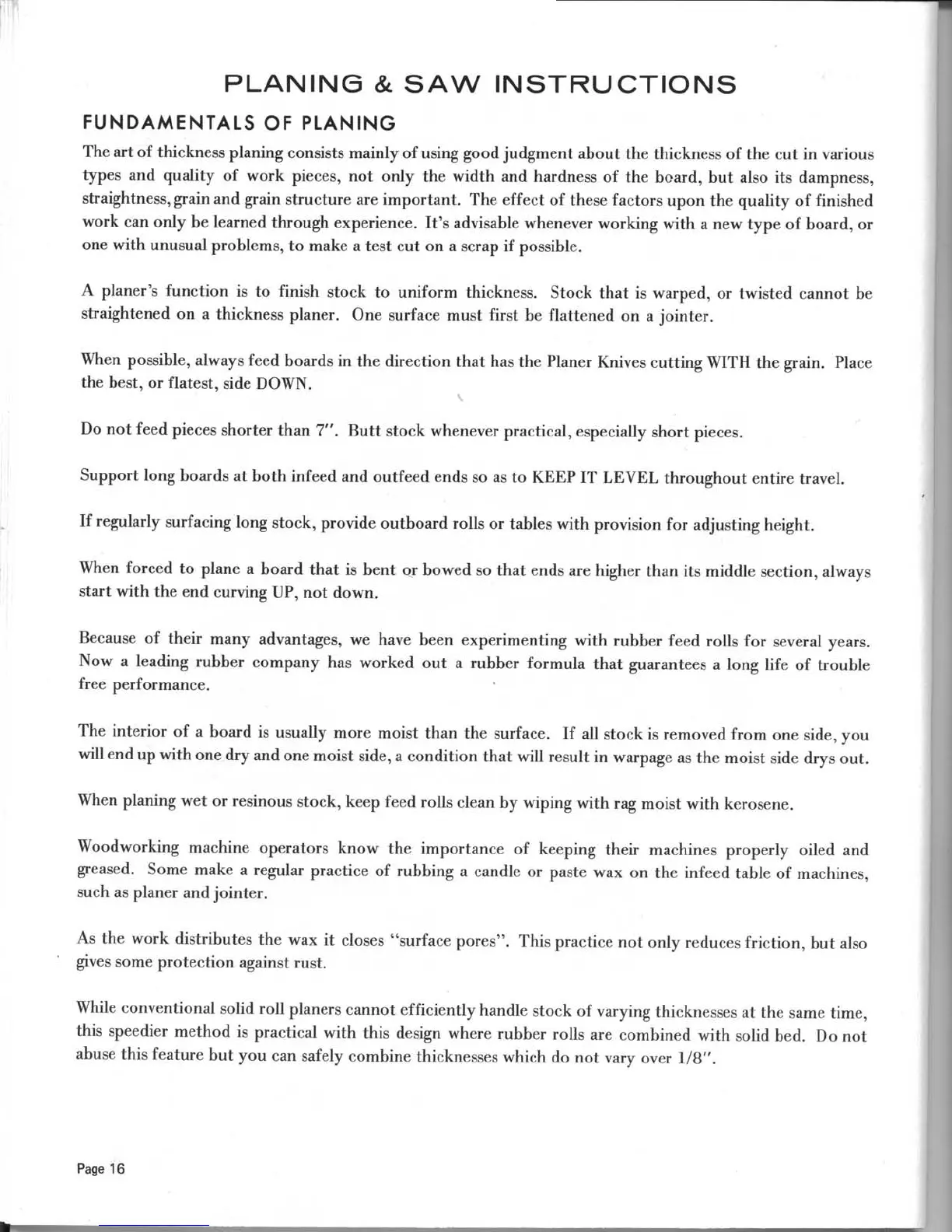 PLANING & SAW INSTRUCTIONS

FUNDAMENTALS OF PLANING

The art of thickness planing consists mainly of using good judgment about the thickness of the cut in various types and quality of work pieces, not only the width and hardness of the board, but also its dampness, straightness, grain and grain structure are important. The effect of these factors upon the quality of finished work can only be learned through experience. It's advisable whenever working with a new type of board, or one with unusual problems, to make a test cut on a scrap if possible.

A planer's function is to finish stock to uniform thickness. Stock that is warped, or twisted cannot be straightened on a thickness planer. One surface must first be flattened on a jointer.

When possible, always feed boards in the direction that has the Planer Knives cutting WITH the grain. Place the best, or flatest, side DOWN.

Do not feed pieces shorter than 7". Butt stock whenever practical, especially short pieces.

Support long boards at both infeed and outfeed ends so as to KEEP IT LEVEL throughout entire travel.

If regularly surfacing long stock, provide outboard rolls or tables with provision for adjusting height.

When forced to plane a board that is bent or bowed so that ends are higher than its middle section, always start with the end curving UP, not down.

Because of their many advantages, we have been experimenting with rubber feed rolls for several years. Now a leading rubber company has worked out a rubber formula that guarantees a long life of trouble free performance.

The interior of a board is usually more moist than the surface. If all stock is removed from one side, you will end up with one dry and one moist side, a condition that will result in warpage as the moist side drys out.

When planing wet or resinous stock, keep feed rolls clean by wiping with rag moist with kerosene.

Woodworking machine operators know the importance of keeping their machines properly oiled and greased. Some make a regular practice of rubbing a candle or paste wax on the infeed table of machines, such as planer and jointer.

As the work distributes the wax it closes "surface pores". This practice not only reduces friction, but also gives some protection against rust.

While conventional solid roll planers cannot efficiently handle stock of varying thicknesses at the same time, this speedier method is practical with this design where rubber rolls are combined with solid bed. Do not abuse this feature but you can safely combine thicknesses which do not vary over 1/8".

Page 16